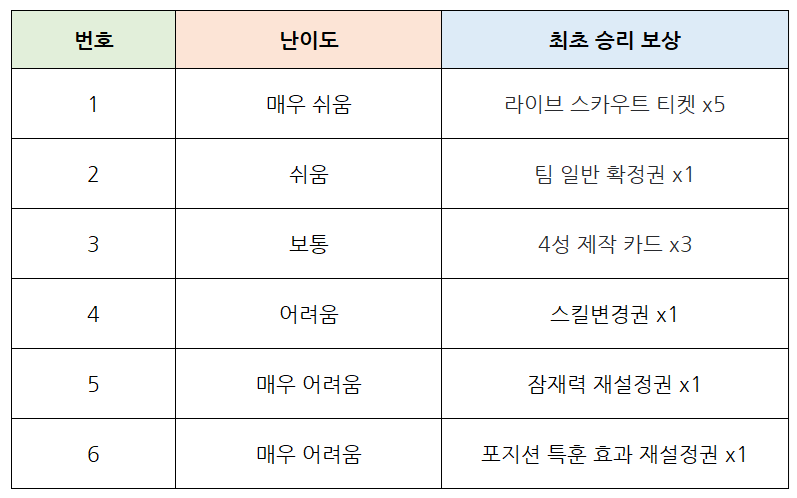 | 번호 | 난이도 | 최초 승리 보상 |
|---|---|---|
| 1 | 매우 쉬움 | 라이브 스카우트 티켓 x5 |
| 2 | 쉬움 | 팀 일반 확정권 x1 |
| 3 | 보통 | 4성 제작 카드 x3 |
| 4 | 어려움 | 스킬변경권 x1 |
| 5 | 매우 어려움 | 잠재력 재설정권 x1 |
| 6 | 매우 어려움 | 포지션 특훈 효과 재설정권 x1 |